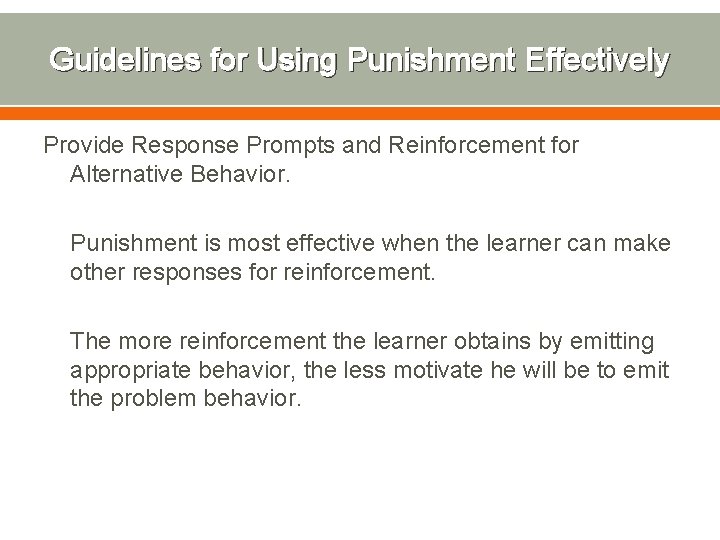 Guidelines for Using Punishment Effectively

Provide Response Prompts and Reinforcement for Alternative Behavior.

Punishment is most effective when the learner can make other responses for reinforcement.

The more reinforcement the learner obtains by emitting appropriate behavior, the less motivate he will be to emit the problem behavior.